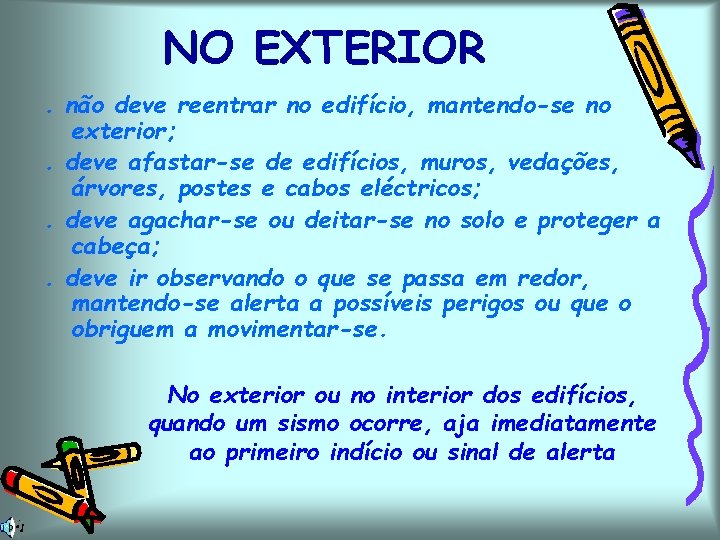 NO EXTERIOR

. não deve reentrar no edifício, mantendo-se no exterior;

. deve afastar-se de edifícios, muros, vedações, árvores, postes e cabos eléctricos;

. deve agachar-se ou deitar-se no solo e proteger a cabeça;

. deve ir observando o que se passa em redor, mantendo-se alerta a possíveis perigos ou que o obriguem a movimentar-se.

No exterior ou no interior dos edifícios, quando um sismo ocorre, aja imediatamente ao primeiro indício ou sinal de alerta